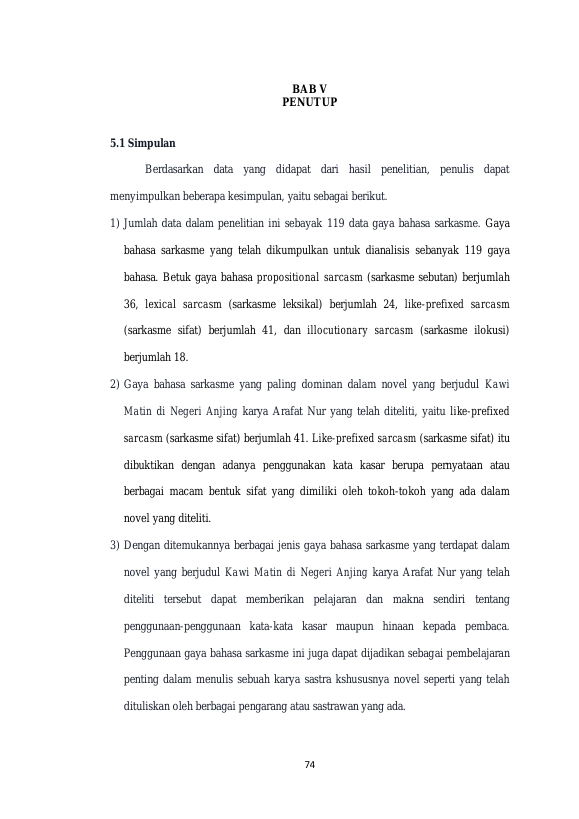 BAB V
PENUTUP

5.1 Simpulan

Berdasarkan data yang didapat dari hasil penelitian, penulis dapat menyimpulkan beberapa kesimpulan, yaitu sebagai berikut.

1) Jumlah data dalam penelitian ini sebayak 119 data gaya bahasa sarkasme. Gaya bahasa sarkasme yang telah dikumpulkan untuk dianalisis sebanyak 119 gaya bahasa. Betuk gaya bahasa propositional sarcasm (sarkasme sebutan) berjumlah 36, lexical sarcasm (sarkasme leksikal) berjumlah 24, like-prefixed sarcasm (sarkasme sifat) berjumlah 41, dan illocutionary sarcasm (sarkasme ilokusi) berjumlah 18.

2) Gaya bahasa sarkasme yang paling dominan dalam novel yang berjudul Kawi Matin di Negeri Anjing karya Arafat Nur yang telah diteliti, yaitu like-prefixed sarcasm (sarkasme sifat) berjumlah 41. Like-prefixed sarcasm (sarkasme sifat) itu dibuktikan dengan adanya penggunakan kata kasar berupa pernyataan atau berbagai macam bentuk sifat yang dimiliki oleh tokoh-tokoh yang ada dalam novel yang diteliti.

3) Dengan ditemukannya berbagai jenis gaya bahasa sarkasme yang terdapat dalam novel yang berjudul Kawi Matin di Negeri Anjing karya Arafat Nur yang telah diteliti tersebut dapat memberikan pelajaran dan makna sendiri tentang penggunaan-penggunaan kata-kata kasar maupun hinaan kepada pembaca. Penggunaan gaya bahasa sarkasme ini juga dapat dijadikan sebagai pembelajaran penting dalam menulis sebuah karya sastra kshususnya novel seperti yang telah dituliskan oleh berbagai pengarang atau sastrawan yang ada.

74